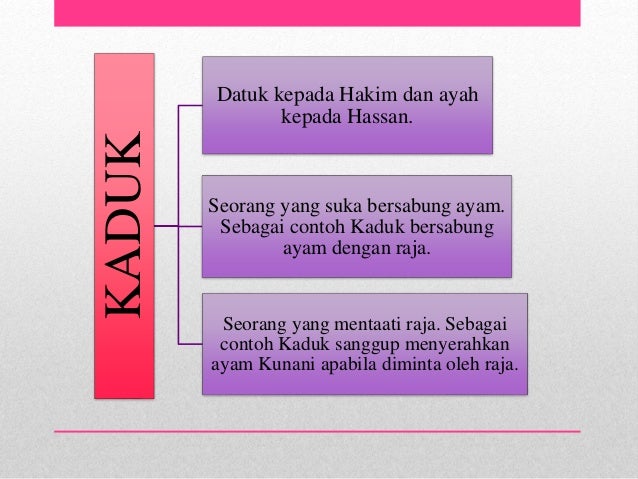 KADUK

Datuk kepada Hakim dan ayah kepada Hassan.

Seorang yang suka bersabung ayam. Sebagai contoh Kaduk bersabung ayam dengan raja.

Seorang yang mentaati raja. Sebagai contoh Kaduk sanggup menyerahkan ayam Kunani apabila diminta oleh raja.